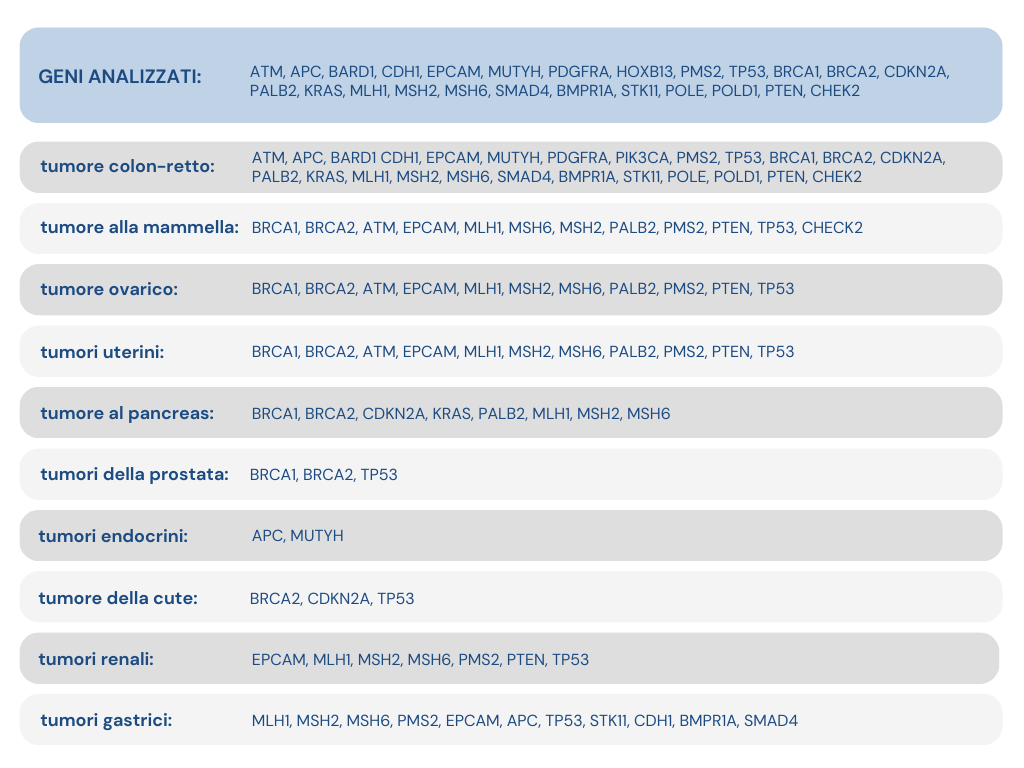 | | |
|---|---|
| GENI ANALIZZATI: | ATM, APC, BARD1, CDH1, EPCAM, MUTYH, PDGFRA, HOXB13, PMS2, TP53, BRCA1, BRCA2, CDKN2A, PALB2, KRAS, MLH1, MSH2, MSH6, SMAD4, BMPR1A, STK11, POLE, POLD1, PTEN, CHEK2 |
| tumore colon-retto: | ATM, APC, BARD1 CDH1, EPCAM, MUTYH, PDGFRA, PIK3CA, PMS2, TP53, BRCA1, BRCA2, CDKN2A, PALB2, KRAS, MLH1, MSH2, MSH6, SMAD4, BMPR1A, STK11, POLE, POLD1, PTEN, CHEK2 |
| tumore alla mammella: | BRCA1, BRCA2, ATM, EPCAM, MLH1, MSH6, MSH2, PALB2, PMS2, PTEN, TP53, CHECK2 |
| tumore ovarico: | BRCA1, BRCA2, ATM, EPCAM, MLH1, MSH2, MSH6, PALB2, PMS2, PTEN, TP53 |
| tumori uterini: | BRCA1, BRCA2, ATM, EPCAM, MLH1, MSH2, MSH6, PALB2, PMS2, PTEN, TP53 |
| tumore al pancreas: | BRCA1, BRCA2, CDKN2A, KRAS, PALB2, MLH1, MSH2, MSH6 |
| tumori della prostata: | BRCA1, BRCA2, TP53 |
| tumori endocrini: | APC, MUTYH |
| tumore della cute: | BRCA2, CDKN2A, TP53 |
| tumori renali: | EPCAM, MLH1, MSH2, MSH6, PMS2, PTEN, TP53 |
| tumori gastrici: | MLH1, MSH2, MSH6, PMS2, EPCAM, APC, TP53, STK11, CDH1, BMPR1A, SMAD4 |